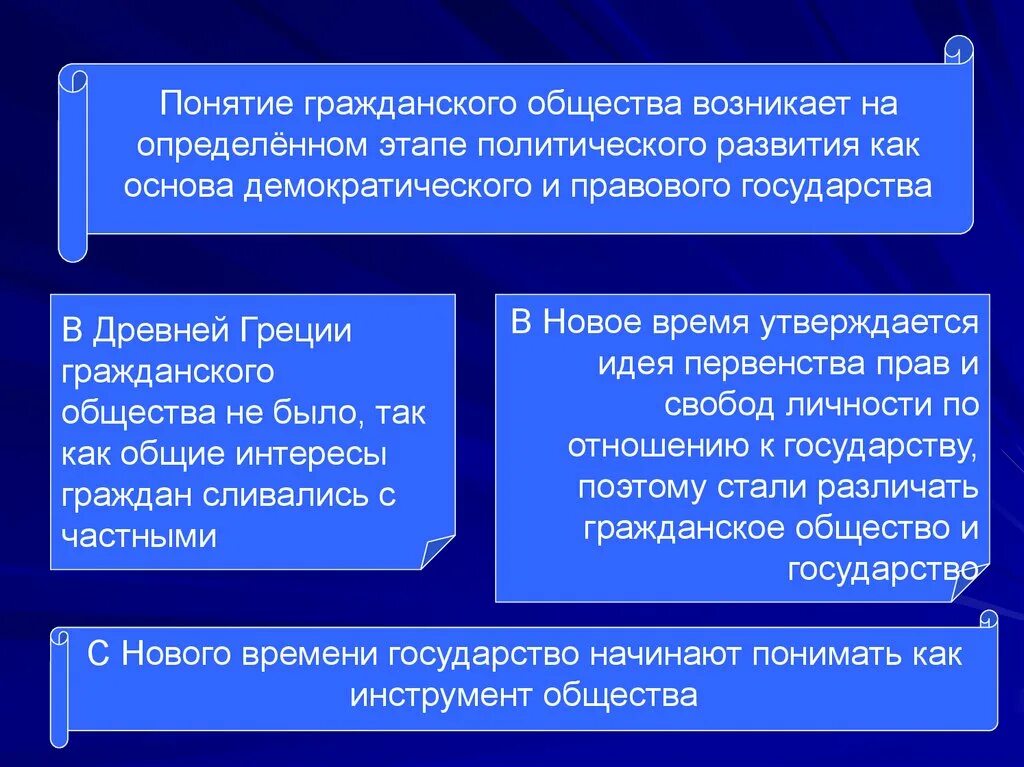 Понятие гражданского общества возникает на определённом этапе политического развития как основа демократического и правового государства

В Древней Греции гражданского общества не было, так как общие интересы граждан сливались с частными

В Новое время утверждается идея первенства прав и свобод личности по отношению к государству, поэтому стали различать гражданское общество и государство

С Нового времени государство начинают понимать как инструмент общества